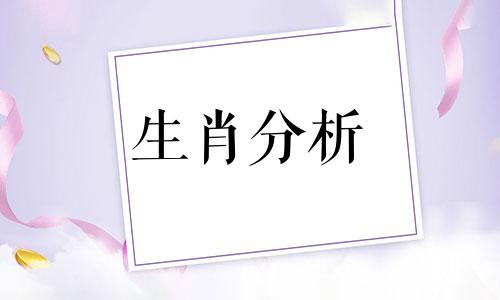 生肖分析